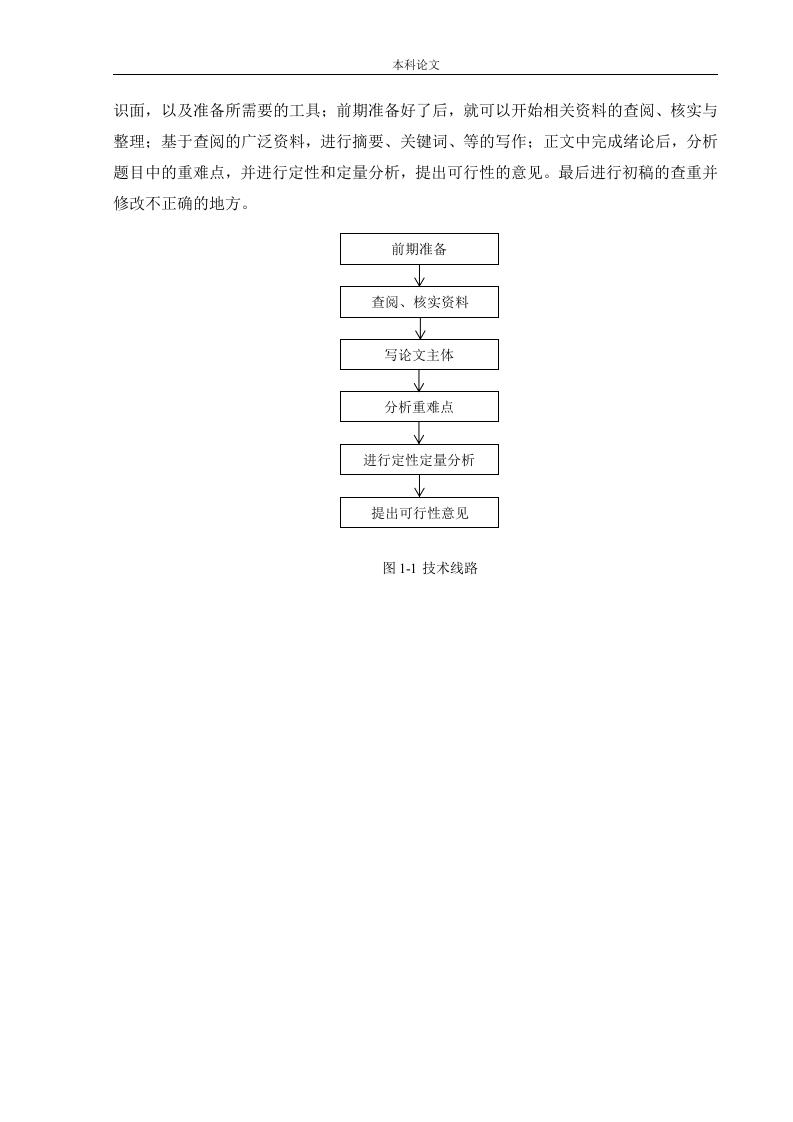 本科论文

识面，以及准备所需要的工具；前期准备好了后，就可以开始相关资料的查阅、核实与整理；基于查阅的广泛资料，进行摘要、关键词、等的写作；正文中完成绪论后，分析题目中的重难点，并进行定性和定量分析，提出可行性的意见。最后进行初稿的查重并修改不正确的地方。

前期准备

查阅、核实资料

写论文主体

分析重难点

进行定性定量分析

提出可行性意见

图 1-1 技术线路